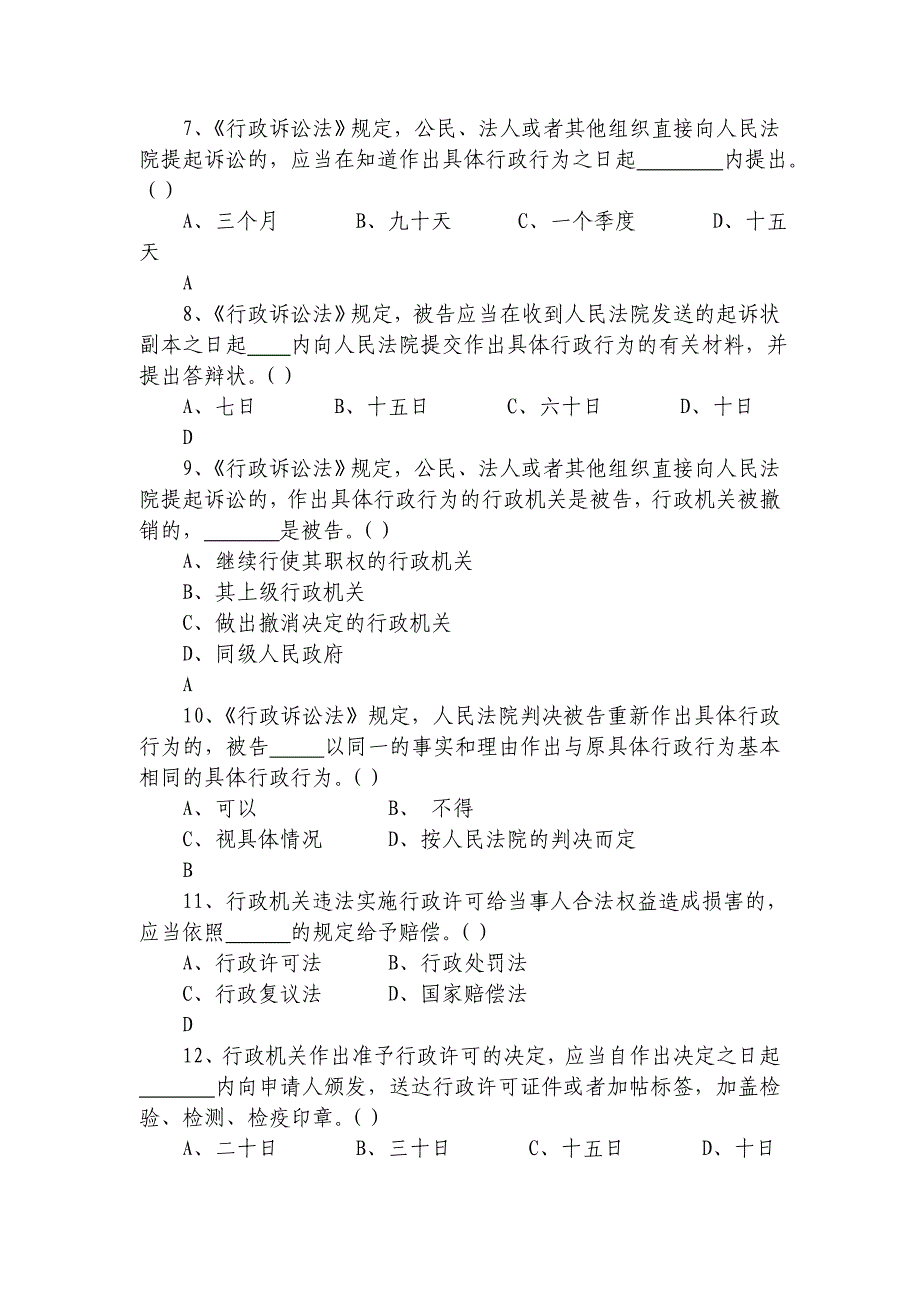 7、《行政诉讼法》规定，公民、法人或者其他组织直接向人民法院提起诉讼的，应当在知道作出具体行政行为之日起________内提出。( )

A、三个月　　B、九十天　　C、一个季度　　D、十五天

A

8、《行政诉讼法》规定，被告应当在收到人民法院发送的起诉状副本之日起____内向人民法院提交作出具体行政行为的有关材料，并提出答辩状。( )

A、七日　　B、十五日　　C、六十日　　D、十日

D

9、《行政诉讼法》规定，公民、法人或者其他组织直接向人民法院提起诉讼的，作出具体行政行为的行政机关是被告，行政机关被撤销的，_______是被告。( )

A、继续行使其职权的行政机关

B、其上级行政机关

C、做出撤消决定的行政机关

D、同级人民政府

A

10、《行政诉讼法》规定，人民法院判决被告重新作出具体行政行为的，被告_____以同一的事实和理由作出与原具体行政行为基本相同的具体行政行为。( )

A、可以　　B、 不得

C、视具体情况　　D、按人民法院的判决而定

B

11、行政机关违法实施行政许可给当事人合法权益造成损害的，应当依照______的规定给予赔偿。( )

A、行政许可法　　B、行政处罚法

C、行政复议法　　D、国家赔偿法

D

12、行政机关作出准予行政许可的决定，应当自作出决定之日起_______内向申请人颁发，送达行政许可证件或者加帖标签，加盖检验、检测、检疫印章。( )

A、二十日　　B、三十日　　C、十五日　　D、十日